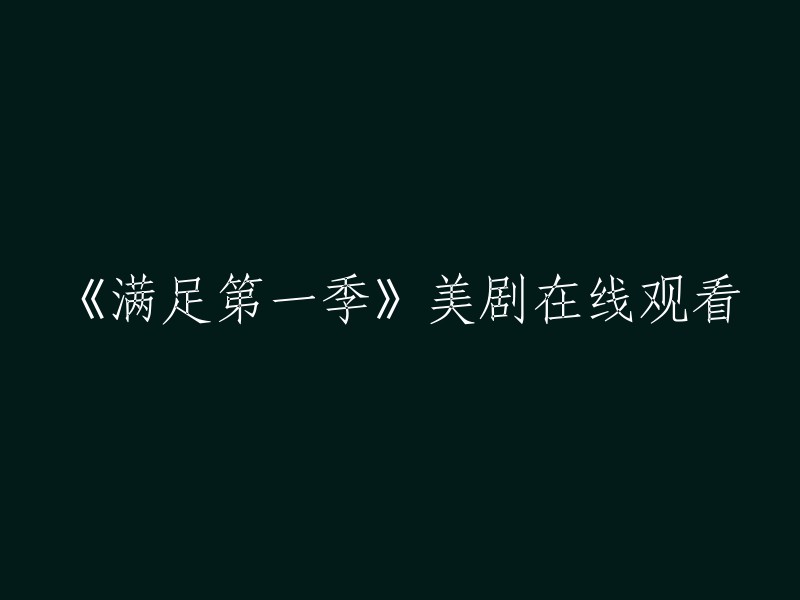 《满足第一季》美剧在线观看